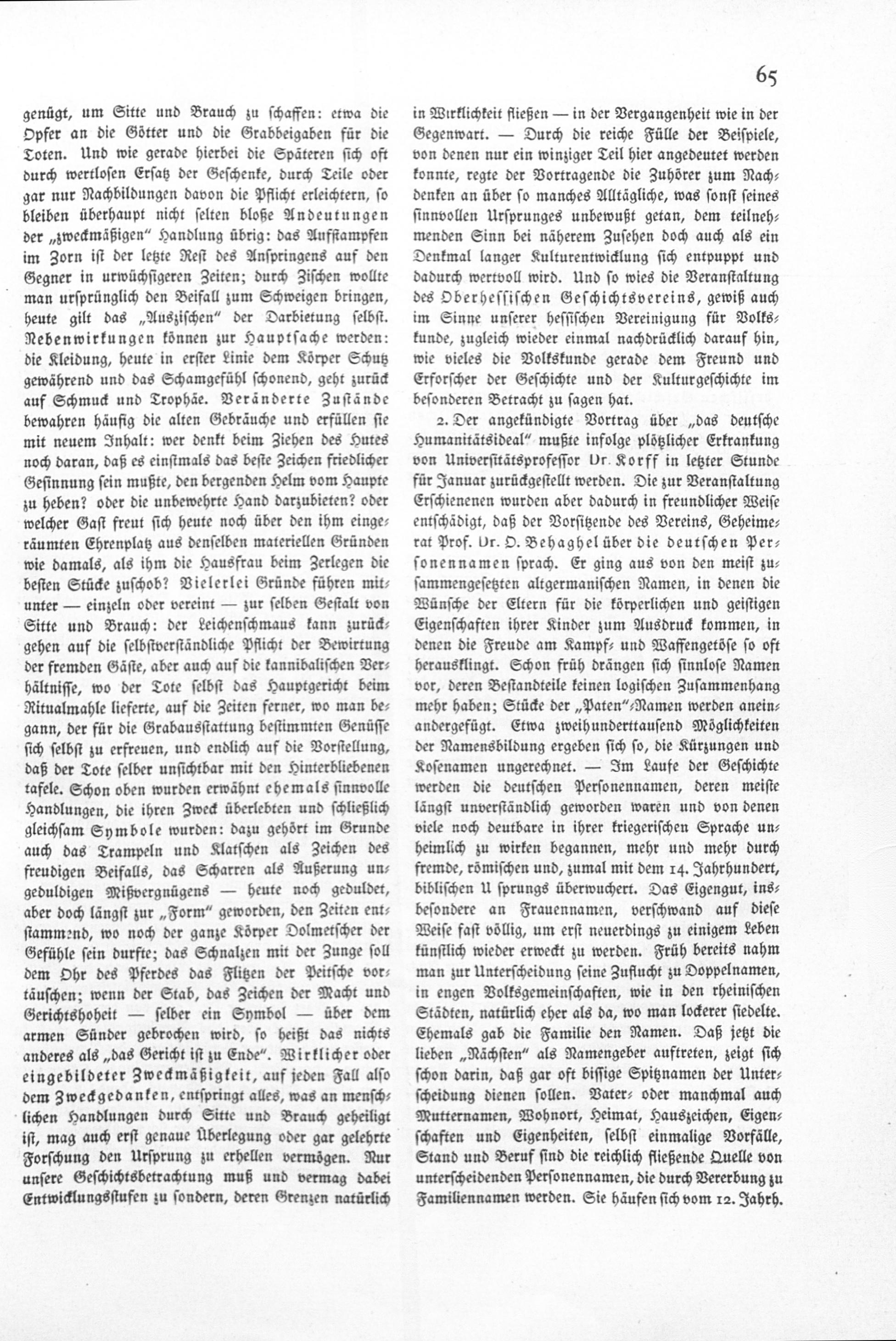 65

genügt, um Sitte und Brauch zu schaffen: etwa die Opfer an die Götter und die Grabbeigaben für die Toten. Und wie gerade hierbei die Späteren sich oft durch wertlosen Ersatz der Geschenke, durch Teile oder gar nur Nachbildungen davon die Pflicht erleichtern, so bleiben überhaupt nicht selten bloße Andeutungen der „zweckmäßigen" Handlung übrig: das Aufstampfen im Zorn ist der letzte Rest des Anspringens auf den Gegner in urwüchsigeren Zeiten; durch Zischen wollte man ursprünglich den Beifall zum Schweigen bringen, heute gilt das „Auszischen" der Darbietung selbst. Nebenwirkungen können zur Hauptsache werden: die Kleidung, heute in erster Linie dem Körper Schutz gewährend und das Schamgefühl schonend, geht zurück auf Schmuck und Trophäe. Veränderte Zustände bewahren häufig die alten Gebräuche und erfüllen sie mit neuem Inhalt: wer denkt beim Ziehen des Hutes noch daran, daß es einstmals das beste Zeichen friedlicher Gesinnung sein mußte, den bergenden Helm vom Haupte zu heben? oder die unbewehrte Hand darzubieten? oder welcher Gast freut sich heute noch über den ihm eingeräumten Ehrenplatz aus denselben materiellen Gründen wie damals, als ihm die Hausfrau beim Zerlegen die besten Stücke zuschob? Vielerlei Gründe führen mitunter — einzeln oder vereint — zur selben Gestalt von Sitte und Brauch: der Leichenschmaus kann zurückgehen auf die selbstverständliche Pflicht der Bewirtung der fremden Gäste, aber auch auf die kannibalischen Verhältnisse, wo der Tote selbst das Hauptgericht beim Ritualmahle lieferte, auf die Zeiten ferner, wo man begann, der für die Grabausstattung bestimmten Genüsse sich selbst zu erfreuen, und endlich auf die Vorstellung, daß der Tote selber unsichtbar mit den Hinterbliebenen tafele. Schon oben wurden erwähnt ehemals sinnvolle Handlungen, die ihren Zweck überlebten und schließlich gleichsam Symbole wurden: dazu gehört im Grunde auch das Trampeln und Klatschen als Zeichen des freudigen Beifalls, das Scharren als Äußerung ungeduldigen Mißvergnügens — heute noch geduldet, aber doch längst zur „Form" geworden, den Zeiten entstammend, wo noch der ganze Körper Dolmetscher der Gefühle sein durfte; das Schnalzen mit der Zunge soll dem Ohr des Pferdes das Flitzen der Peitsche vortäuschen; wenn der Stab, das Zeichen der Macht und Gerichtshoheit — selber ein Symbol — über dem armen Sünder gebrochen wird, so heißt das nichts anderes als „das Gericht ist zu Ende". Wirklicher oder eingebildeter Zweckmäßigkeit, auf jeden Fall also dem Zweckgedanken, entspringt alles, was an menschlichen Handlungen durch Sitte und Brauch geheiligt ist, mag auch erst genaue Überlegung oder gar gelehrte Forschung den Ursprung zu erhellen vermögen. Nur unsere Geschichtsbetrachtung muß und vermag dabei Entwicklungsstufen zu sondern, deren Grenzen natürlich in Wirklichkeit fließen — in der Vergangenheit wie in der Gegenwart. — Durch die reiche Fülle der Beispiele, von denen nur ein winziger Teil hier angedeutet werden konnte, regte der Vortragende die Zuhörer zum Nachdenken an über so manches Alltägliche, was sonst seines sinnvollen Ursprunges unbewußt getan, dem teilnehmenden Sinn bei näherem Zusehen doch auch als ein Denkmal langer Kulturentwicklung sich entpuppt und dadurch wertvoll wird. Und so wies die Veranstaltung des Oberhessischen Geschichtsvereins, gewiß auch im Sinne unserer hessischen Vereinigung für Volkskunde, zugleich wieder einmal nachdrücklich darauf hin, wie vieles die Volkskunde gerade dem Freund und Erforscher der Geschichte und der Kulturgeschichte im besonderen Betracht zu sagen hat.

2. Der angekündigte Vortrag über „das deutsche Humanitätsideal" mußte infolge plötzlicher Erkrankung von Universitätsprofessor Dr. Korff in letzter Stunde für Januar zurückgestellt werden. Die zur Veranstaltung Erschienenen wurden aber dadurch in freundlicher Weise entschädigt, daß der Vorsitzende des Vereins, Geheimerat Prof. Dr. O. Behaghel über die deutschen Personennamen sprach. Er ging aus von den meist zusammengesetzten altgermanischen Namen, in denen die Wünsche der Eltern für die körperlichen und geistigen Eigenschaften ihrer Kinder zum Ausdruck kommen, in denen die Freude am Kampf- und Waffengetöse so oft herausklingt. Schon früh drängen sich sinnlose Namen vor, deren Bestandteile keinen logischen Zusammenhang mehr haben; Stücke der „Paten"-Namen werden aneinandergefügt. Etwa zweihunderttausend Möglichkeiten der Namensbildung ergeben sich so, die Kürzungen und Kosenamen ungerechnet. — Im Laufe der Geschichte werden die deutschen Personennamen, deren meiste längst unverständlich geworden waren und von denen viele noch deutbare in ihrer kriegerischen Sprache unheimlich zu wirken begannen, mehr und mehr durch fremde, römischen und, zumal mit dem 14. Jahrhundert, biblischen U sprungs überwuchert. Das Eigengut, insbesondere an Frauennamen, verschwand auf diese Weise fast völlig, um erst neuerdings zu einigem Leben künstlich wieder erweckt zu werden. Früh bereits nahm man zur Unterscheidung seine Zuflucht zu Doppelnamen, in engen Volksgemeinschaften, wie in den rheinischen Städten, natürlich eher als da, wo man lockerer siedelte. Ehemals gab die Familie den Namen. Daß jetzt die lieben „Nächsten" als Namengeber auftreten, zeigt sich schon darin, daß gar oft bissige Spitznamen der Unterscheidung dienen sollen. Vater- oder manchmal auch Mutternamen, Wohnort, Heimat, Hauszeichen, Eigenschaften und Eigenheiten, selbst einmalige Vorfälle, Stand und Beruf sind die reichlich fließende Quelle von unterscheidenden Personennamen, die durch Vererbung zu Familiennamen werden. Sie häufen sich vom 12. Jahrh.